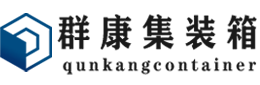 群康集装箱
qunkangcontainer